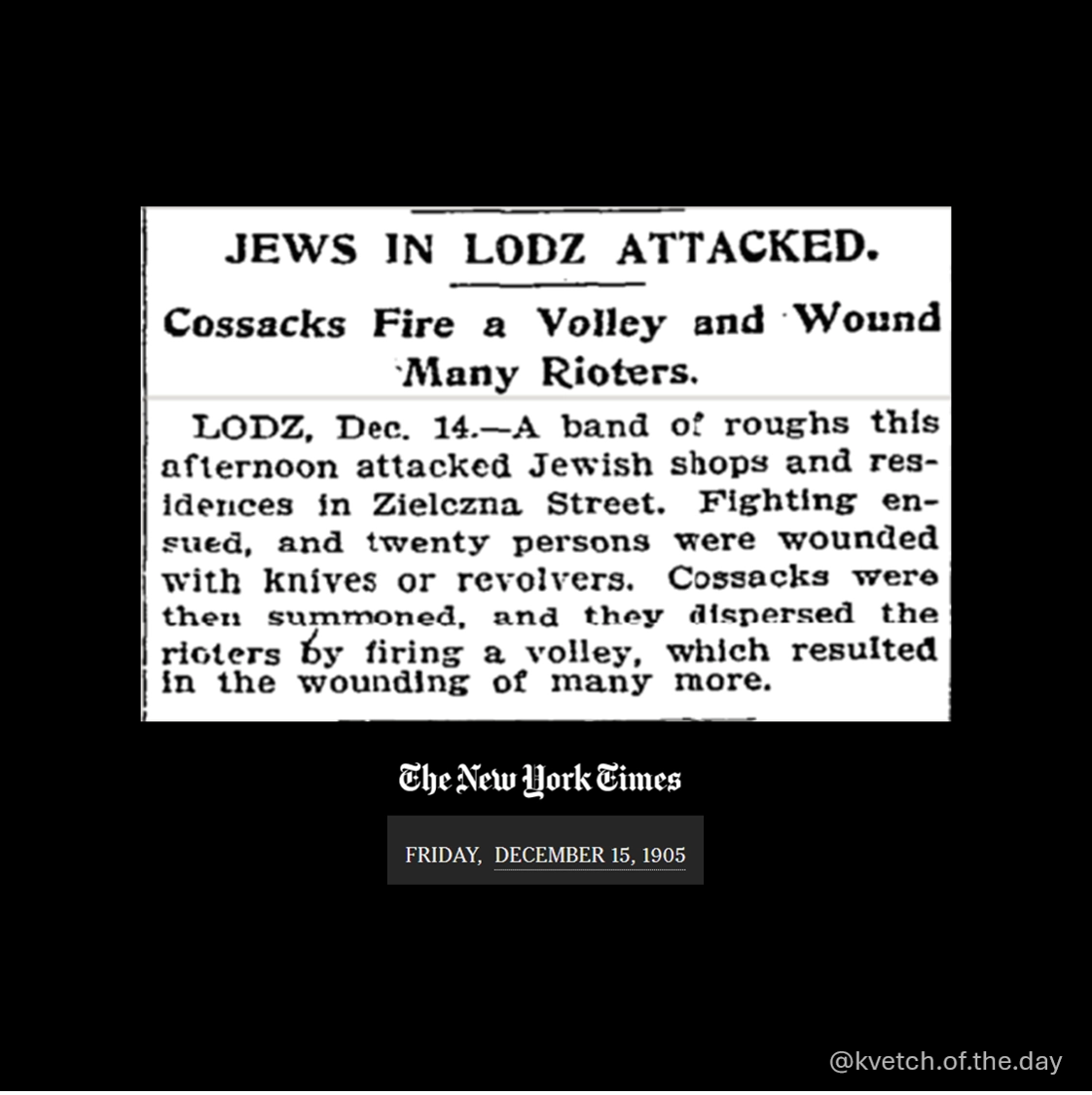 JEWS IN LODZ ATTACKED.

Cossacks Fire a Volley and Wound Many Rioters.

LODZ, Dec. 14.—A band of roughs this afternoon attacked Jewish shops and residences in Zielczna Street. Fighting ensued, and twenty persons were wounded with knives or revolvers. Cossacks were then summoned, and they dispersed the rioters by firing a volley, which resulted in the wounding of many more.

The New York Times

FRIDAY, DECEMBER 15, 1905

@kvetch.of.the.day